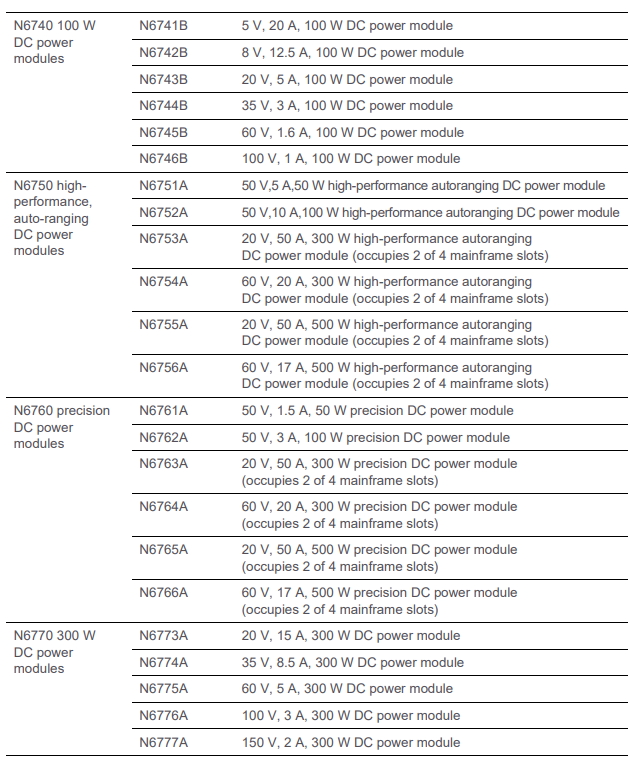 | | | |
|---|---|---|
| N6740 100 W DC power modules | N6741B | 5 V, 20 A, 100 W DC power module |
| | N6742B | 8 V, 12.5 A, 100 W DC power module |
| | N6743B | 20 V, 5 A, 100 W DC power module |
| | N6744B | 35 V, 3 A, 100 W DC power module |
| | N6745B | 60 V, 1.6 A, 100 W DC power module |
| | N6746B | 100 V, 1 A, 100 W DC power module |
| N6750 high-performance, auto-ranging DC power modules | N6751A | 50 V,5 A,50 W high-performance autoranging DC power module |
| | N6752A | 50 V,10 A,100 W high-performance autoranging DC power module |
| | N6753A | 20 V, 50 A, 300 W high-performance autoranging DC power module (occupies 2 of 4 mainframe slots) |
| | N6754A | 60 V, 20 A, 300 W high-performance autoranging DC power module (occupies 2 of 4 mainframe slots) |
| | N6755A | 20 V, 50 A, 500 W high-performance autoranging DC power module (occupies 2 of 4 mainframe slots) |
| | N6756A | 60 V, 17 A, 500 W high-performance autoranging DC power module (occupies 2 of 4 mainframe slots) |
| N6760 precision DC power modules | N6761A | 50 V, 1.5 A, 50 W precision DC power module |
| | N6762A | 50 V, 3 A, 100 W precision DC power module |
| | N6763A | 20 V, 50 A, 300 W precision DC power module (occupies 2 of 4 mainframe slots) |
| | N6764A | 60 V, 20 A, 300 W precision DC power module (occupies 2 of 4 mainframe slots) |
| | N6765A | 20 V, 50 A, 500 W precision DC power module (occupies 2 of 4 mainframe slots) |
| | N6766A | 60 V, 17 A, 500 W precision DC power module (occupies 2 of 4 mainframe slots) |
| N6770 300 W DC power modules | N6773A | 20 V, 15 A, 300 W DC power module |
| | N6774A | 35 V, 8.5 A, 300 W DC power module |
| | N6775A | 60 V, 5 A, 300 W DC power module |
| | N6776A | 100 V, 3 A, 300 W DC power module |
| | N6777A | 150 V, 2 A, 300 W DC power module |